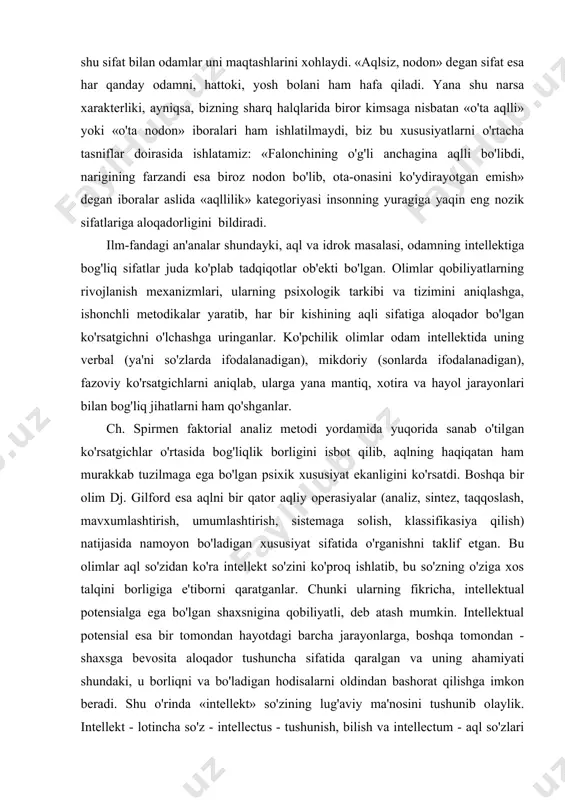 shu sifat bilan odamlar uni maqtashlarini xohlaydi. «Aqlsiz, nodon» degan sifat esa har qanday odamni, hattoki, yosh bolani ham hafa qiladi. Yana shu narsa xarakterliki, ayniqsa, bizning sharq halqlarida biror kimsaga nisbatan «o'ta aqlli» yoki «o'ta nodon» iboralari ham ishlatilmaydi, biz bu xususiyatlarni o'rtacha tasniflar doirasida ishlatamiz: «Falonchining o'g'li anchagina aqlli bo'libdi, narigining farzandi esa biroz nodon bo'lib, ota-onasini ko'ydirayotgan emish» degan iboralar aslida «aqllilik» kategoriyasi insonning yuragiga yaqin eng nozik sifatlariga aloqadorligini bildiradi.

Ilm-fandagi an'analar shundayki, aql va idrok masalasi, odamning intellektiga bog'liq sifatlar juda ko'plab tadqiqotlar ob'ekti bo'lgan. Olimlar qobiliyatlarning rivojlanish mexanizmlari, ularning psixologik tarkibi va tizimini aniqlashga, ishonchli metodikalar yaratib, har bir kishining aqli sifatiga aloqador bo'lgan ko'rsatgichni o'lchashga uringanlar. Ko'pchilik olimlar odam intellektida uning verbal (ya'ni so'zlarda ifodalanadigan), mikdoriy (sonlarda ifodalanadigan), fazoviy ko'rsatgichlarni aniqlab, ularga yana mantiq, xotira va hayol jarayonlari bilan bog'liq jihatlarni ham qo'shganlar.

Ch. Spirmen faktorial analiz metodi yordamida yuqorida sanab o'tilgan ko'rsatgichlar o'rtasida bog'liqlik borligini isbot qilib, aqlning haqiqatan ham murakkab tuzilmaga ega bo'lgan psixik xususiyat ekanligini ko'rsatdi. Boshqa bir olim Dj. Gilford esa aqlni bir qator aqliy operasiyalar (analiz, sintez, taqqoslash, mavxumlashtirish, umumlashtirish, sistemaga solish, klassifikasiya qilish) natijasida namoyon bo'ladigan xususiyat sifatida o'rganishni taklif etgan. Bu olimlar aql so'zidan ko'ra intellekt so'zini ko'proq ishlatib, bu so'zning o'ziga xos talqini borligiga e'tiborni qaratganlar. Chunki ularning fikricha, intellektual potensialga ega bo'lgan shaxsnigina qobiliyatli, deb atash mumkin. Intellektual potensial esa bir tomondan hayotdagi barcha jarayonlarga, boshqa tomondan - shaxsga bevosita aloqador tushuncha sifatida qaralgan va uning ahamiyati shundaki, u borliqni va bo'ladigan hodisalarni oldindan bashorat qilishga imkon beradi. Shu o'rinda «intellekt» so'zining lug'aviy ma'nosini tushunib olaylik. Intellekt - lotincha so'z - intellectus - tushunish, bilish va intellectum - aql so'zlari